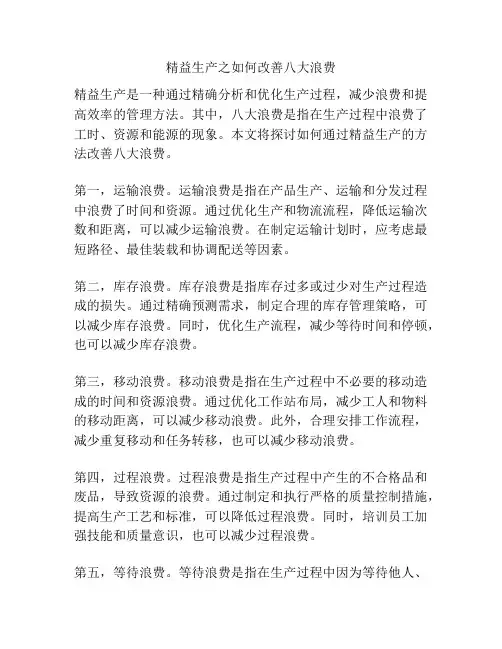 精益生产之如何改善八大浪费

精益生产是一种通过精确分析和优化生产过程，减少浪费和提高效率的管理方法。其中，八大浪费是指在生产过程中浪费了工时、资源和能源的现象。本文将探讨如何通过精益生产的方法改善八大浪费。

第一，运输浪费。运输浪费是指在产品生产、运输和分发过程中浪费了时间和资源。通过优化生产和物流流程，降低运输次数和距离，可以减少运输浪费。在制定运输计划时，应考虑最短路径、最佳装载和协调配送等因素。

第二，库存浪费。库存浪费是指库存过多或过少对生产过程造成的损失。通过精确预测需求，制定合理的库存管理策略，可以减少库存浪费。同时，优化生产流程，减少等待时间和停顿，也可以减少库存浪费。

第三，移动浪费。移动浪费是指在生产过程中不必要的移动造成的时间和资源浪费。通过优化工作站布局，减少工人和物料的移动距离，可以减少移动浪费。此外，合理安排工作流程，减少重复移动和任务转移，也可以减少移动浪费。

第四，过程浪费。过程浪费是指生产过程中产生的不合格品和废品，导致资源的浪费。通过制定和执行严格的质量控制措施，提高生产工艺和标准，可以降低过程浪费。同时，培训员工加强技能和质量意识，也可以减少过程浪费。

第五，等待浪费。等待浪费是指在生产过程中因为等待他人、